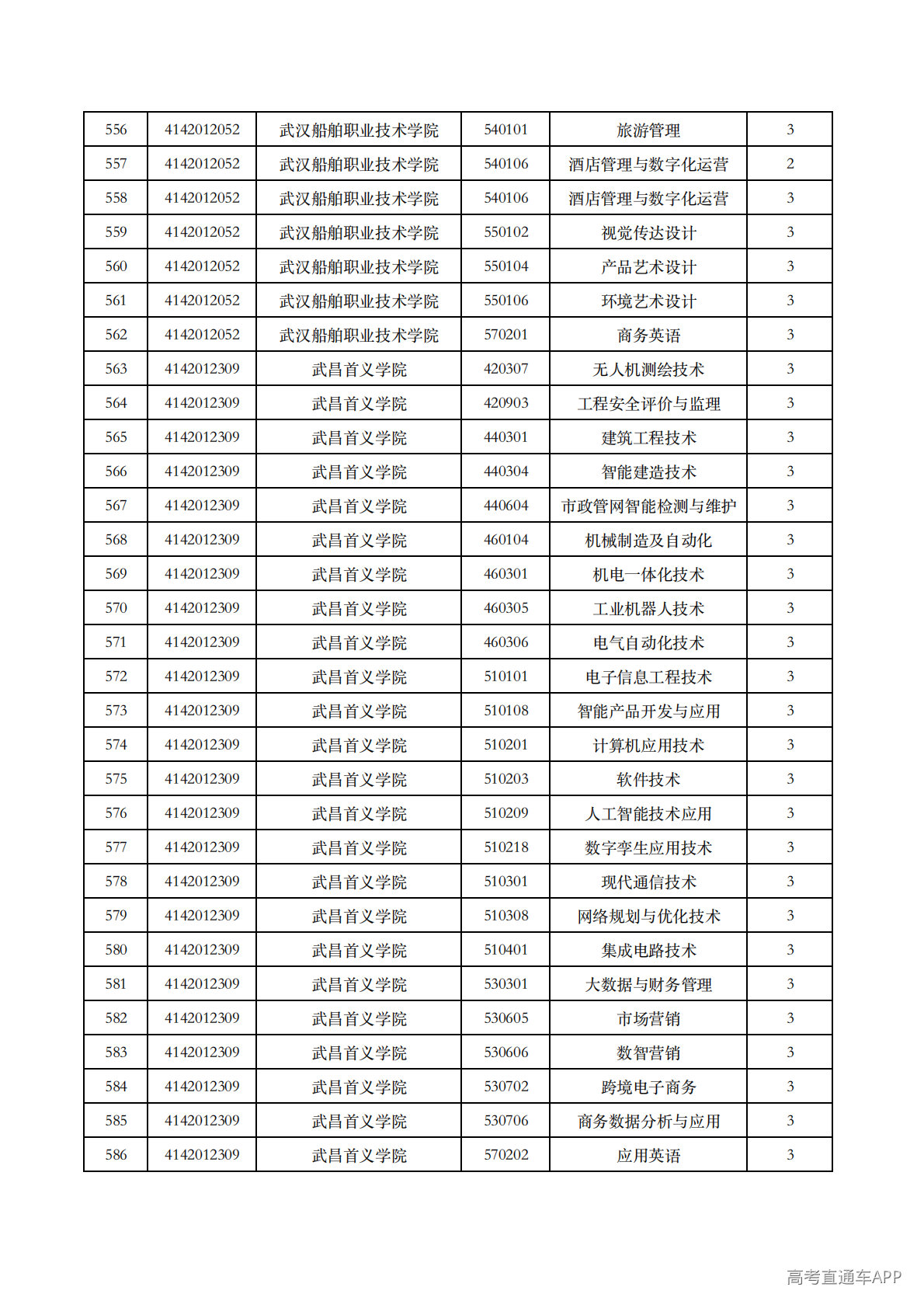 | 556 | 4142012052 | 武汉船舶职业技术学院 | 540101 | 旅游管理 | 3 |
|---|---|---|---|---|---|
| 557 | 4142012052 | 武汉船舶职业技术学院 | 540106 | 酒店管理与数字化运营 | 2 |
| 558 | 4142012052 | 武汉船舶职业技术学院 | 540106 | 酒店管理与数字化运营 | 3 |
| 559 | 4142012052 | 武汉船舶职业技术学院 | 550102 | 视觉传达设计 | 3 |
| 560 | 4142012052 | 武汉船舶职业技术学院 | 550104 | 产品艺术设计 | 3 |
| 561 | 4142012052 | 武汉船舶职业技术学院 | 550106 | 环境艺术设计 | 3 |
| 562 | 4142012052 | 武汉船舶职业技术学院 | 570201 | 商务英语 | 3 |
| 563 | 4142012309 | 武昌首义学院 | 420307 | 无人机测绘技术 | 3 |
| 564 | 4142012309 | 武昌首义学院 | 420903 | 工程安全评价与监理 | 3 |
| 565 | 4142012309 | 武昌首义学院 | 440301 | 建筑工程技术 | 3 |
| 566 | 4142012309 | 武昌首义学院 | 440304 | 智能建造技术 | 3 |
| 567 | 4142012309 | 武昌首义学院 | 440604 | 市政管网智能检测与维护 | 3 |
| 568 | 4142012309 | 武昌首义学院 | 460104 | 机械制造及自动化 | 3 |
| 569 | 4142012309 | 武昌首义学院 | 460301 | 机电一体化技术 | 3 |
| 570 | 4142012309 | 武昌首义学院 | 460305 | 工业机器人技术 | 3 |
| 571 | 4142012309 | 武昌首义学院 | 460306 | 电气自动化技术 | 3 |
| 572 | 4142012309 | 武昌首义学院 | 510101 | 电子信息工程技术 | 3 |
| 573 | 4142012309 | 武昌首义学院 | 510108 | 智能产品开发与应用 | 3 |
| 574 | 4142012309 | 武昌首义学院 | 510201 | 计算机应用技术 | 3 |
| 575 | 4142012309 | 武昌首义学院 | 510203 | 软件技术 | 3 |
| 576 | 4142012309 | 武昌首义学院 | 510209 | 人工智能技术应用 | 3 |
| 577 | 4142012309 | 武昌首义学院 | 510218 | 数字孪生应用技术 | 3 |
| 578 | 4142012309 | 武昌首义学院 | 510301 | 现代通信技术 | 3 |
| 579 | 4142012309 | 武昌首义学院 | 510308 | 网络规划与优化技术 | 3 |
| 580 | 4142012309 | 武昌首义学院 | 510401 | 集成电路技术 | 3 |
| 581 | 4142012309 | 武昌首义学院 | 530301 | 大数据与财务管理 | 3 |
| 582 | 4142012309 | 武昌首义学院 | 530605 | 市场营销 | 3 |
| 583 | 4142012309 | 武昌首义学院 | 530606 | 数智营销 | 3 |
| 584 | 4142012309 | 武昌首义学院 | 530702 | 跨境电子商务 | 3 |
| 585 | 4142012309 | 武昌首义学院 | 530706 | 商务数据分析与应用 | 3 |
| 586 | 4142012309 | 武昌首义学院 | 570202 | 应用英语 | 3 |

高考直通车APP